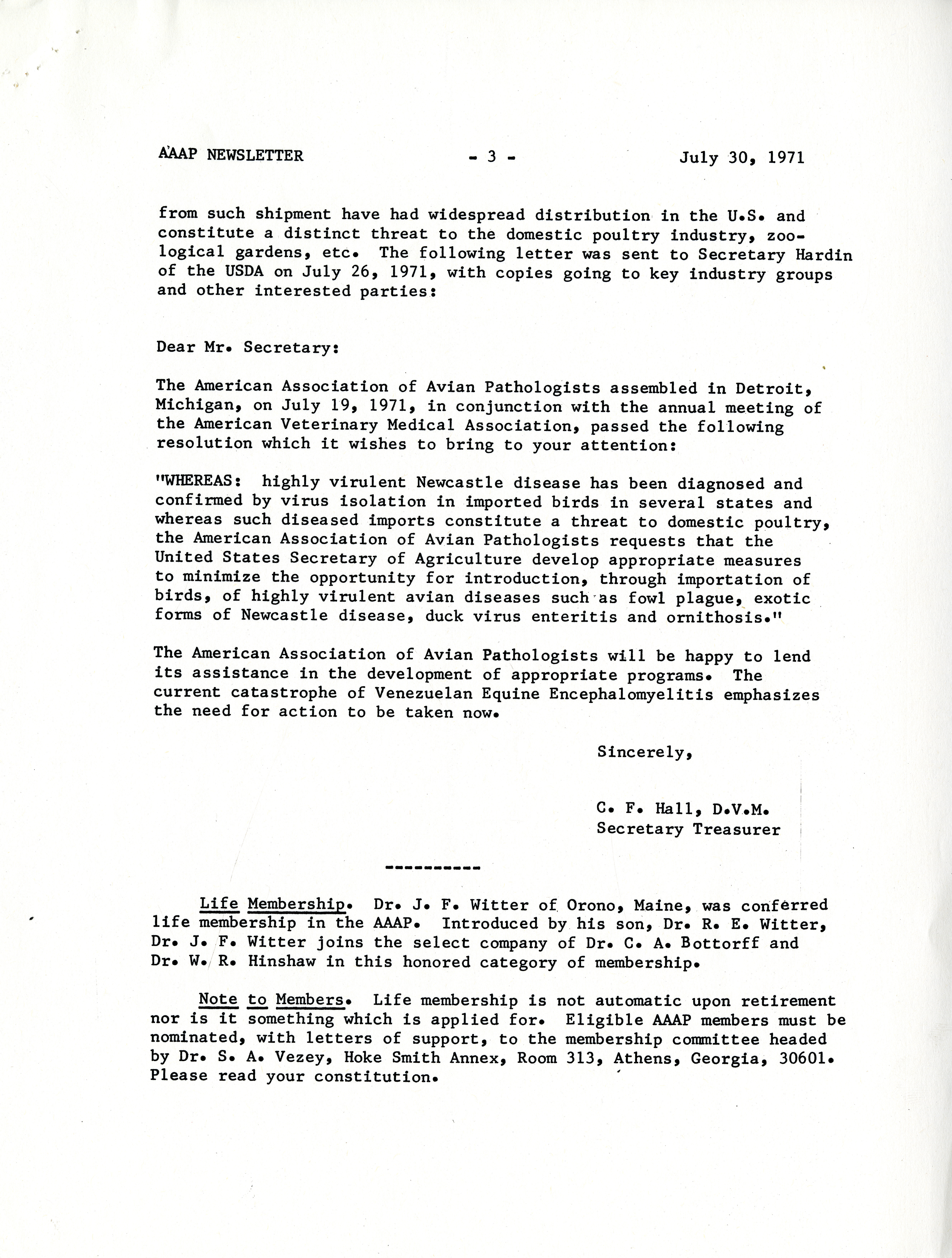 AAAP NEWSLETTER - 3 - July 30, 1971

from such shipment have had widespread distribution in the U.S. and constitute a distinct threat to the domestic poultry industry, zoological gardens, etc. The following letter was sent to Secretary Hardin of the USDA on July 26, 1971, with copies going to key industry groups and other interested parties:

Dear Mr. Secretary:

The American Association of Avian Pathologists assembled in Detroit, Michigan, on July 19, 1971, in conjunction with the annual meeting of the American Veterinary Medical Association, passed the following resolution which it wishes to bring to your attention:

"WHEREAS: highly virulent Newcastle disease has been diagnosed and confirmed by virus isolation in imported birds in several states and whereas such diseased imports constitute a threat to domestic poultry, the American Association of Avian Pathologists requests that the United States Secretary of Agriculture develop appropriate measures to minimize the opportunity for introduction, through importation of birds, of highly virulent avian diseases such as fowl plague, exotic forms of Newcastle disease, duck virus enteritis and ornithosis."

The American Association of Avian Pathologists will be happy to lend its assistance in the development of appropriate programs. The current catastrophe of Venezuelan Equine Encephalomyelitis emphasizes the need for action to be taken now.

Sincerely,

C. F. Hall, D.V.M.
Secretary Treasurer

----------

Life Membership. Dr. J. F. Witter of Orono, Maine, was conferred life membership in the AAAP. Introduced by his son, Dr. R. E. Witter, Dr. J. F. Witter joins the select company of Dr. C. A. Bottorff and Dr. W. R. Hinshaw in this honored category of membership.

Note to Members. Life membership is not automatic upon retirement nor is it something which is applied for. Eligible AAAP members must be nominated, with letters of support, to the membership committee headed by Dr. S. A. Vezey, Hoke Smith Annex, Room 313, Athens, Georgia, 30601. Please read your constitution.